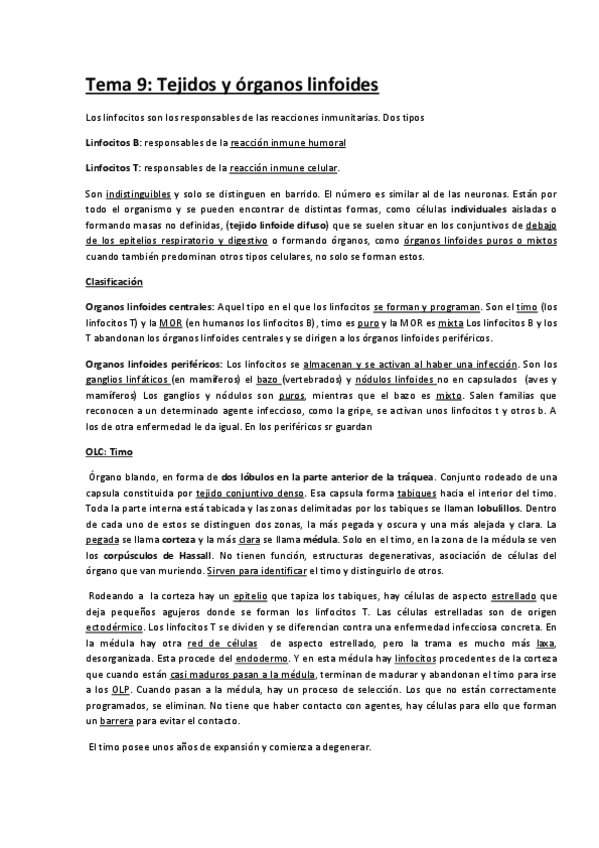 Tema 9: Tejidos y órganos linfoides

Los linfocitos son los responsables de las reacciones inmunitarias. Dos tipos

Linfocitos B: responsables de la reacción inmune humoral

Linfocitos T: responsables de la reacción inmune celular.

Son indistinguibles y solo se distinguen en barrido. El número es similar al de las neuronas. Están por todo el organismo y se pueden encontrar de distintas formas, como células individuales aisladas o formando masas no definidas, (tejido linfoide difuso) que se suelen situar en los conjuntivos de debajo de los epitelios respiratorio y digestivo o formando órganos, como órganos linfoides puros o mixtos cuando también predominan otros tipos celulares, no solo se forman estos.

Clasificación

Organos linfoides centrales: Aquel tipo en el que los linfocitos se forman y programan. Son el timo (los linfocitos T) y la MOR (en humanos los linfocitos B), timo es puro y la MOR es mixta Los linfocitos B y los T abandonan los órganos linfoides centrales y se dirigen a los órganos linfoides periféricos.

Organos linfoides periféricos: Los linfocitos se almacenan y se activan al haber una infección. Son los ganglios linfáticos (en mamíferos) el bazo (vertebrados) y nódulos linfoides no en capsulados (aves y mamíferos) Los ganglios y nódulos son puros, mientras que el bazo es mixto. Salen familias que reconocen a un determinado agente infeccioso, como la gripe, se activan unos linfocitos t y otros b. A los de otra enfermedad le da igual. En los periféricos sr guardan

OLC: Timo

Órgano blando, en forma de dos lóbulos en la parte anterior de la tráquea. Conjunto rodeado de una capsula constituida por tejido conjuntivo denso. Esa capsula forma tabiques hacia el interior del timo. Toda la parte interna está tabicada y las zonas delimitadas por los tabiques se llaman lobulillos. Dentro de cada uno de estos se distinguen dos zonas, la más pegada y oscura y una más alejada y clara. La pegada se llama corteza y la más clara se llama médula. Solo en el timo, en la zona de la médula se ven los corpúsculos de Hassall. No tienen función, estructuras degenerativas, asociación de células del órgano que van muriendo. Sirven para identificar el timo y distinguirlo de otros.

Rodeando a la corteza hay un epitelio que tapiza los tabiques, hay células de aspecto estrellado que deja pequeños agujeros donde se forman los linfocitos T. Las células estrelladas son de origen ectodérmico. Los linfocitos T se dividen y se diferencian contra una enfermedad infecciosa concreta. En la médula hay otra red de células de aspecto estrellado, pero la trama es mucho más laxa, desorganizada. Esta procede del endodermo. Y en esta médula hay linfocitos procedentes de la corteza que cuando están casi maduros pasan a la médula, terminan de madurar y abandonan el timo para irse a los OLP. Cuando pasan a la médula, hay un proceso de selección. Los que no están correctamente programados, se eliminan. No tiene que haber contacto con agentes, hay células para ello que forman un barrera para evitar el contacto.

El timo posee unos años de expansión y comienza a degenerar.